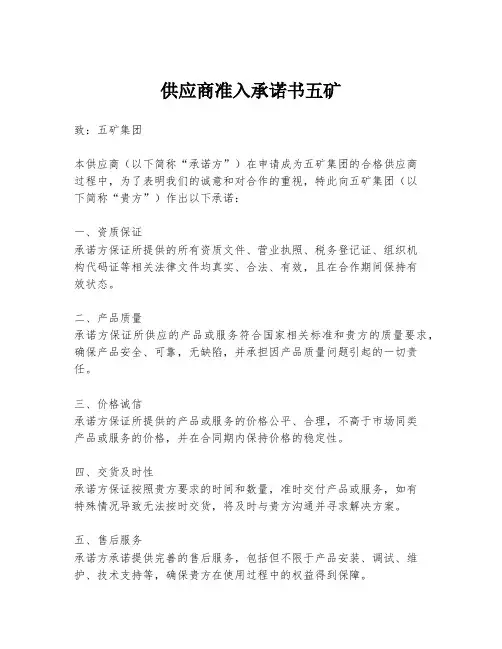 供应商准入承诺书五矿

致：五矿集团

本供应商（以下简称“承诺方”）在申请成为五矿集团的合格供应商过程中，为了表明我们的诚意和对合作的重视，特此向五矿集团（以下简称“贵方”）作出以下承诺：

一、资质保证
承诺方保证所提供的所有资质文件、营业执照、税务登记证、组织机构代码证等相关法律文件均真实、合法、有效，且在合作期间保持有效状态。

二、产品质量
承诺方保证所供应的产品或服务符合国家相关标准和贵方的质量要求，确保产品安全、可靠，无缺陷，并承担因产品质量问题引起的一切责任。

三、价格诚信
承诺方保证所提供的产品或服务的价格公平、合理，不高于市场同类产品或服务的价格，并在合同期内保持价格的稳定性。

四、交货及时性
承诺方保证按照贵方要求的时间和数量，准时交付产品或服务，如有特殊情况导致无法按时交货，将及时与贵方沟通并寻求解决方案。

五、售后服务
承诺方承诺提供完善的售后服务，包括但不限于产品安装、调试、维护、技术支持等，确保贵方在使用过程中的权益得到保障。